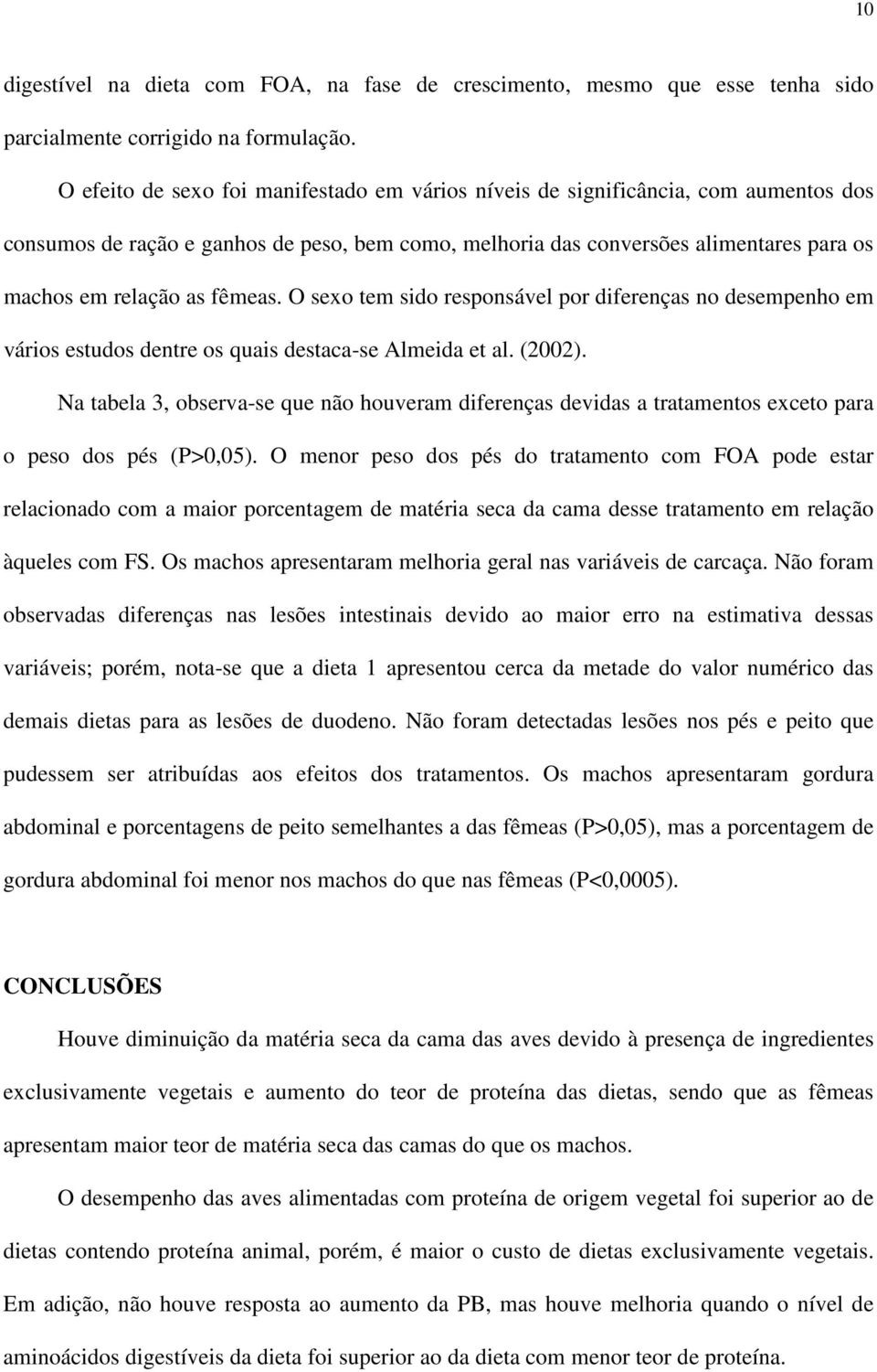 10

digestível na dieta com FOA, na fase de crescimento, mesmo que esse tenha sido parcialmente corrigido na formulação.

O efeito de sexo foi manifestado em vários níveis de significância, com aumentos dos consumos de ração e ganhos de peso, bem como, melhoria das conversões alimentares para os machos em relação as fêmeas. O sexo tem sido responsável por diferenças no desempenho em vários estudos dentre os quais destaca-se Almeida et al. (2002).

Na tabela 3, observa-se que não houveram diferenças devidas a tratamentos exceto para o peso dos pés (P>0,05). O menor peso dos pés do tratamento com FOA pode estar relacionado com a maior porcentagem de matéria seca da cama desse tratamento em relação àqueles com FS. Os machos apresentaram melhoria geral nas variáveis de carcaça. Não foram observadas diferenças nas lesões intestinais devido ao maior erro na estimativa dessas variáveis; porém, nota-se que a dieta 1 apresentou cerca da metade do valor numérico das demais dietas para as lesões de duodeno. Não foram detectadas lesões nos pés e peito que pudessem ser atribuídas aos efeitos dos tratamentos. Os machos apresentaram gordura abdominal e porcentagens de peito semelhantes a das fêmeas (P>0,05), mas a porcentagem de gordura abdominal foi menor nos machos do que nas fêmeas (P<0,0005).

CONCLUSÕES

Houve diminuição da matéria seca da cama das aves devido à presença de ingredientes exclusivamente vegetais e aumento do teor de proteína das dietas, sendo que as fêmeas apresentam maior teor de matéria seca das camas do que os machos.

O desempenho das aves alimentadas com proteína de origem vegetal foi superior ao de dietas contendo proteína animal, porém, é maior o custo de dietas exclusivamente vegetais. Em adição, não houve resposta ao aumento da PB, mas houve melhoria quando o nível de aminoácidos digestíveis da dieta foi superior ao da dieta com menor teor de proteína.